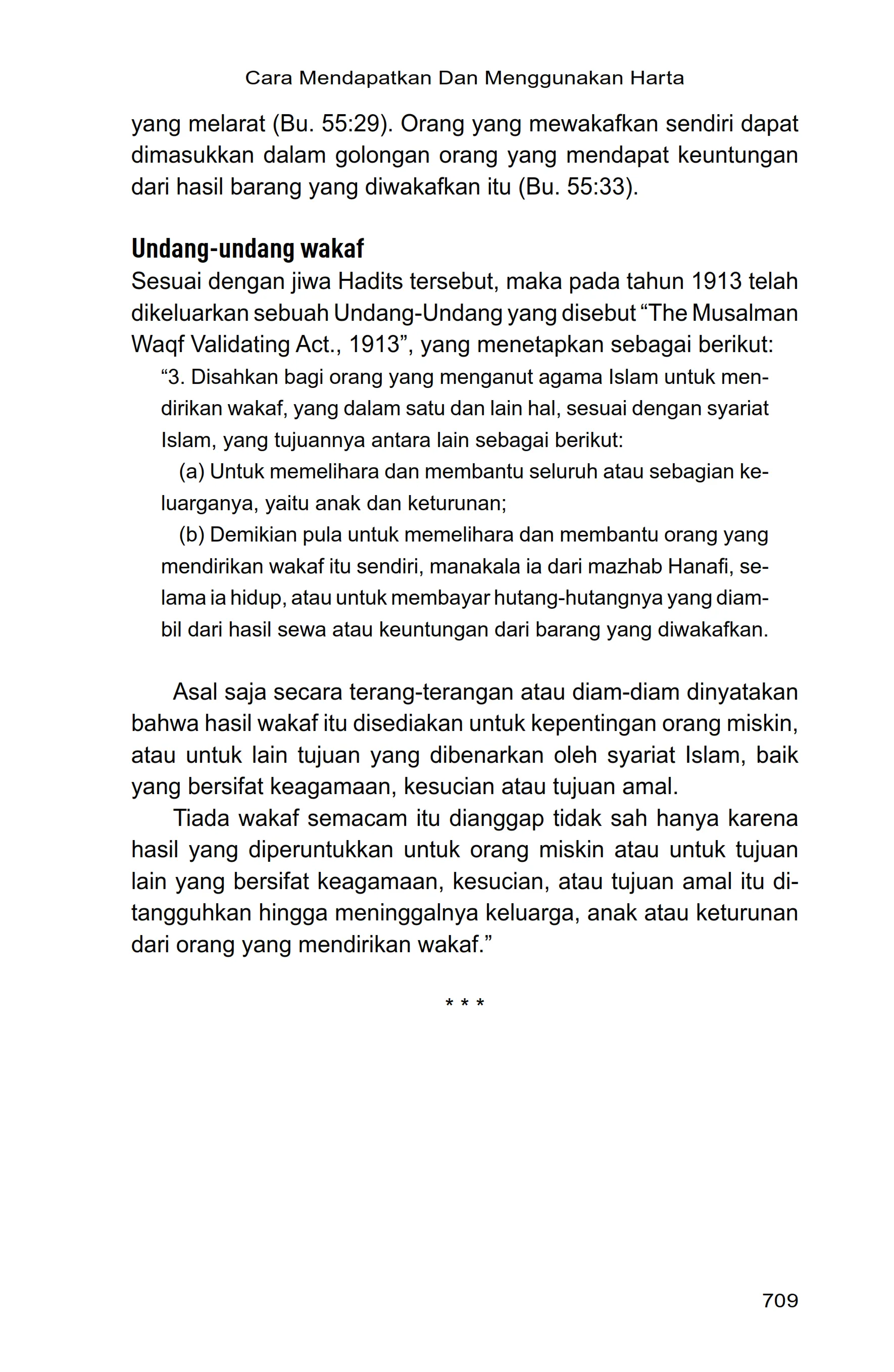 Cara Mendapatkan Dan Menggunakan Harta

yang melarat (Bu. 55:29). Orang yang mewakafkan sendiri dapat dimasukkan dalam golongan orang yang mendapat keuntungan dari hasil barang yang diwakafkan itu (Bu. 55:33).

Undang-undang wakaf

Sesuai dengan jiwa Hadits tersebut, maka pada tahun 1913 telah dikeluarkan sebuah Undang-Undang yang disebut “The Musalman Waqf Validating Act., 1913”, yang menetapkan sebagai berikut:

“3. Disahkan bagi orang yang menganut agama Islam untuk mendirikan wakaf, yang dalam satu dan lain hal, sesuai dengan syariat Islam, yang tujuannya antara lain sebagai berikut:

(a) Untuk memelihara dan membantu seluruh atau sebagian keluarganya, yaitu anak dan keturunan;

(b) Demikian pula untuk memelihara dan membantu orang yang mendirikan wakaf itu sendiri, manakala ia dari mazhab Hanafi, selama ia hidup, atau untuk membayar hutang-hutangnya yang diambil dari hasil sewa atau keuntungan dari barang yang diwakafkan.

Asal saja secara terang-terangan atau diam-diam dinyatakan bahwa hasil wakaf itu disediakan untuk kepentingan orang miskin, atau untuk lain tujuan yang dibenarkan oleh syariat Islam, baik yang bersifat keagamaan, kesucian atau tujuan amal.

Tiada wakaf semacam itu dianggap tidak sah hanya karena hasil yang diperuntukkan untuk orang miskin atau untuk tujuan lain yang bersifat keagamaan, kesucian, atau tujuan amal itu ditangguhkan hingga meninggalnya keluarga, anak atau keturunan dari orang yang mendirikan wakaf.”

* * *

709